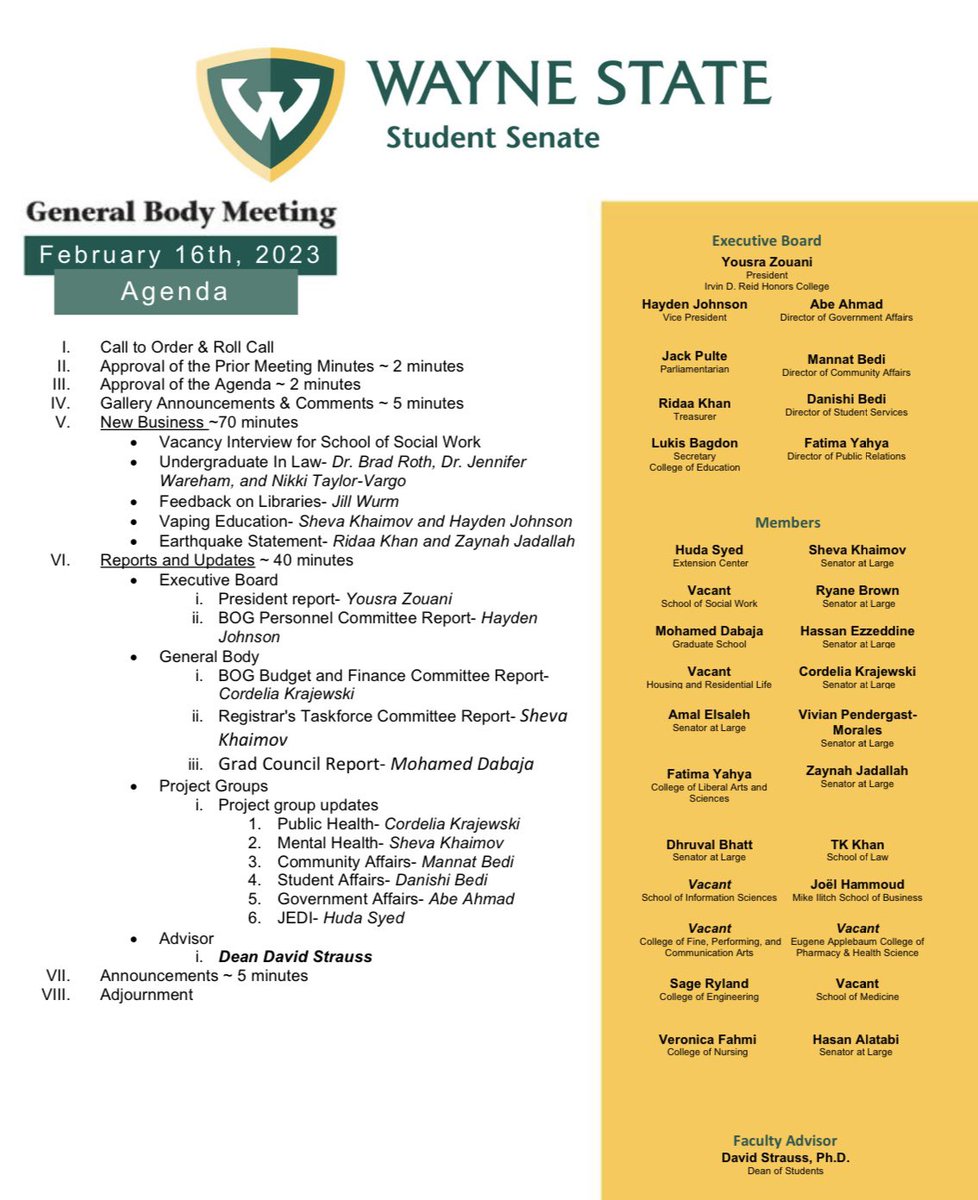 WAYNE STATE
Student Senate

General Body Meeting

February 16th, 2023

Agenda

I. Call to Order & Roll Call
II. Approval of the Prior Meeting Minutes ~ 2 minutes
III. Approval of the Agenda ~ 2 minutes
IV. Gallery Announcements & Comments ~ 5 minutes
V. New Business ~70 minutes
• Vacancy Interview for School of Social Work
• Undergraduate In Law- Dr. Brad Roth, Dr. Jennifer Wareham, and Nikki Taylor-Vargo
• Feedback on Libraries- Jill Wurm
• Vaping Education- Sheva Khaimov and Hayden Johnson
• Earthquake Statement- Ridaa Khan and Zaynah Jadallah
VI. Reports and Updates ~ 40 minutes
• Executive Board
i. President report- Yousra Zouani
ii. BOG Personnel Committee Report- Hayden Johnson
• General Body
i. BOG Budget and Finance Committee Report- Cordelia Krajewski
ii. Registrar's Taskforce Committee Report- Sheva Khaimov
iii. Grad Council Report- Mohamed Dabaja
• Project Groups
i. Project group updates
1. Public Health- Cordelia Krajewski
2. Mental Health- Sheva Khaimov
3. Community Affairs- Mannat Bedi
4. Student Affairs- Danishi Bedi
5. Government Affairs- Abe Ahmad
6. JEDI- Huda Syed
• Advisor
i. Dean David Strauss
VII. Announcements ~ 5 minutes
VIII. Adjournment

Executive Board

Yousra Zouani
President
Irvin D. Reid Honors College

Hayden Johnson
Vice President

Abe Ahmad
Director of Government Affairs

Jack Pulte
Parliamentarian

Mannat Bedi
Director of Community Affairs

Ridaa Khan
Treasurer

Danishi Bedi
Director of Student Services

Lukis Bagdon
Secretary
College of Education

Fatima Yahya
Director of Public Relations

Members

Huda Syed
Extension Center

Sheva Khaimov
Senator at Large

Vacant
School of Social Work

Ryane Brown
Senator at Large

Mohamed Dabaja
Graduate School

Hassan Ezzeddine
Senator at Large

Vacant
Housing and Residential Life

Cordelia Krajewski
Senator at Large

Amal Elsaleh
Senator at Large

Vivian Pendergast-Morales
Senator at Large

Fatima Yahya
College of Liberal Arts and Sciences

Zaynah Jadallah
Senator at Large

Dhruval Bhatt
Senator at Large

TK Khan
School of Law

Vacant
School of Information Sciences

Joël Hammoud
Mike Ilitch School of Business

Vacant
College of Fine, Performing, and Communication Arts

Vacant
Eugene Applebaum College of Pharmacy & Health Science

Sage Ryland
College of Engineering

Vacant
School of Medicine

Veronica Fahmi
College of Nursing

Hasan Alatabi
Senator at Large

Faculty Advisor
David Strauss, Ph.D.
Dean of Students